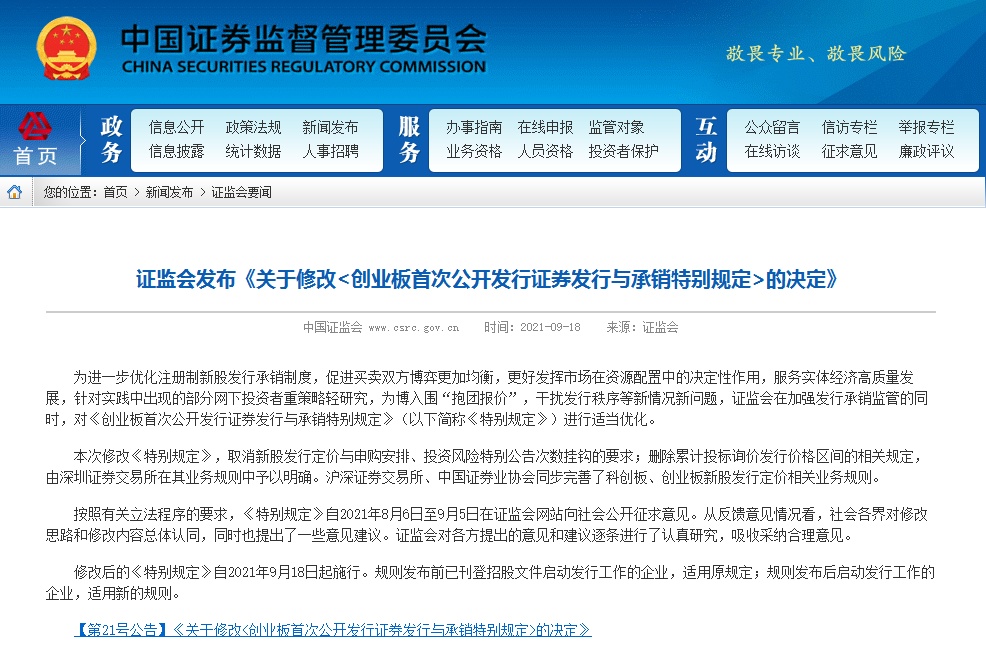 中国证券监督管理委员会
CHINA SECURITIES REGULATORY COMMISSION

敬畏专业、敬畏风险

首页

政务
信息公开 政策法规 新闻发布
信息披露 统计数据 人事招聘

服务
办事指南 在线申报 监管对象
业务资格 人员资格 投资者保护

互动
公众留言 信访专栏 举报专栏
在线访谈 征求意见 廉政评议

您的位置：首页 > 新闻发布 > 证监会要闻

证监会发布《关于修改<创业板首次公开发行证券发行与承销特别规定>的决定》

中国证监会 www.csrc.gov.cn 时间：2021-09-18 来源：证监会

为进一步优化注册制新股发行承销制度，促进买卖双方博弈更加均衡，更好发挥市场在资源配置中的决定性作用，服务实体经济高质量发展，针对实践中出现的部分网下投资者重策略轻研究，为博入围“抱团报价”，干扰发行秩序等新情况新问题，证监会在加强发行承销监管的同时，对《创业板首次公开发行证券发行与承销特别规定》（以下简称《特别规定》）进行适当优化。

本次修改《特别规定》，取消新股发行定价与申购安排、投资风险特别公告次数挂钩的要求；删除累计投标询价发行价格区间的相关规定，由深圳证券交易所在其业务规则中予以明确。沪深证券交易所、中国证券业协会同步完善了科创板、创业板新股发行定价相关业务规则。

按照有关立法程序的要求，《特别规定》自2021年8月6日至9月5日在证监会网站向社会公开征求意见。从反馈意见情况看，社会各界对修改思路和修改内容总体认同，同时也提出了一些意见建议。证监会对各方提出的意见和建议逐条进行了认真研究，吸收采纳合理意见。

修改后的《特别规定》自2021年9月18日起施行。规则发布前已刊登招股文件启动发行工作的企业，适用原规定；规则发布后启动发行工作的企业，适用新的规则。

【第21号公告】《关于修改<创业板首次公开发行证券发行与承销特别规定>的决定》